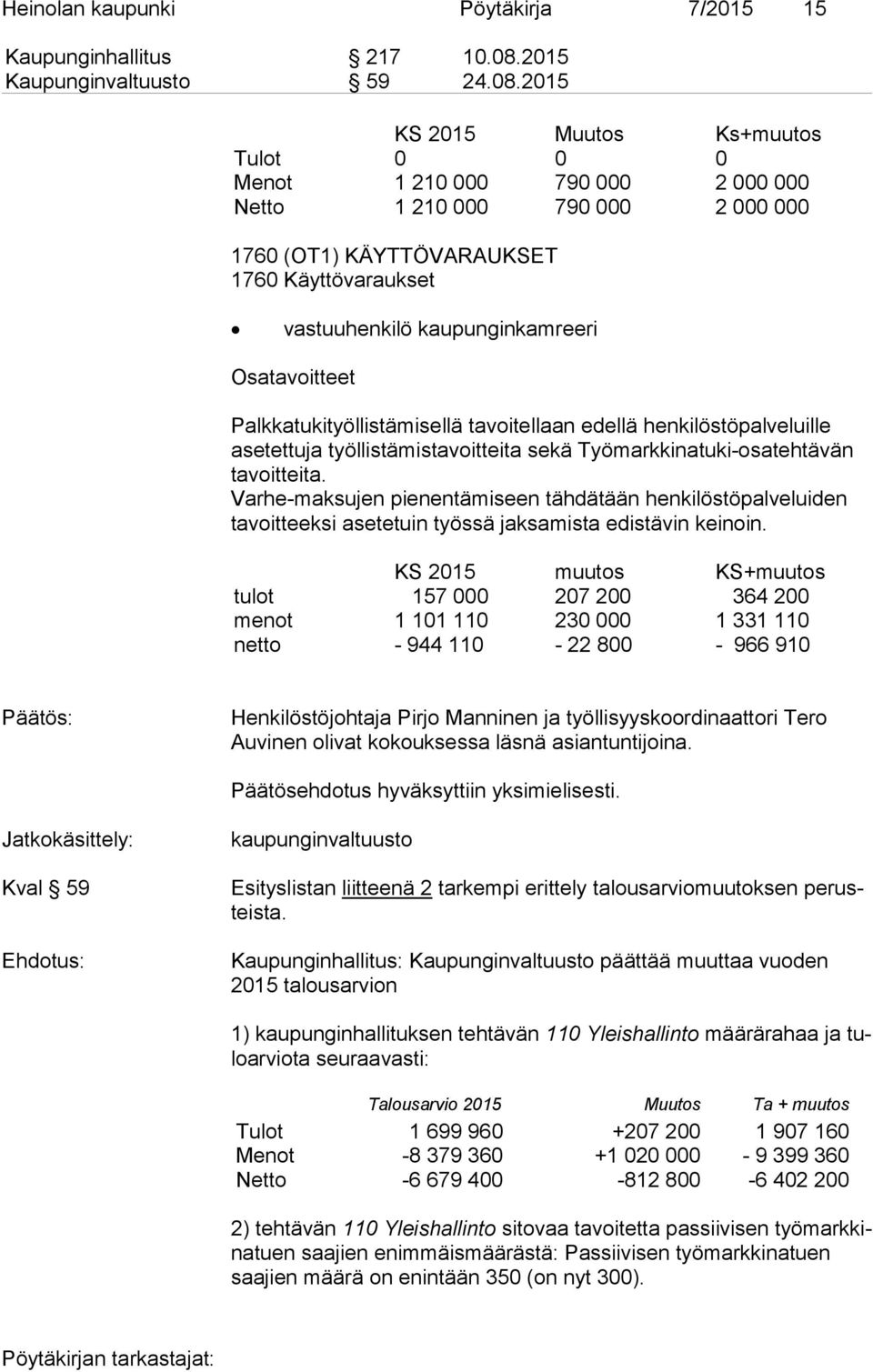 Heinolan kaupunki Pöytäkirja 7/2015 15

Kaupunginhallitus § 217 10.08.2015
Kaupunginvaltuusto § 59 24.08.2015

|  | KS 2015 | Muutos | Ks+muutos |
|---|---|---|---|
| Tulot | 0 | 0 | 0 |
| Menot | 1 210 000 | 790 000 | 2 000 000 |
| Netto | 1 210 000 | 790 000 | 2 000 000 |

1760 (OT1) KÄYTTÖVARAUKSET
1760 Käyttövaraukset

• vastuuhenkilö kaupunginkamreeri

Osatavoitteet

Palkkatukityöllistämisellä tavoitellaan edellä henkilöstöpalveluille asetettuja työllistämistavoitteita sekä Työmarkkinatuki-osatehtävän tavoitteita.
Varhe-maksujen pienentämiseen tähdätään henkilöstöpalveluiden tavoitteeksi asetetuin työssä jaksamista edistävin keinoin.

|  | KS 2015 | muutos | KS+muutos |
|---|---|---|---|
| tulot | 157 000 | 207 200 | 364 200 |
| menot | 1 101 110 | 230 000 | 1 331 110 |
| netto | - 944 110 | - 22 800 | - 966 910 |

Päätös:

Henkilöstöjohtaja Pirjo Manninen ja työllisyyskoordinaattori Tero Auvinen olivat kokouksessa läsnä asiantuntijoina.

Päätösehdotus hyväksyttiin yksimielisesti.

Jatkokäsittely:

kaupunginvaltuusto

Kval § 59

Esityslistan liitteenä 2 tarkempi erittely talousarviomuutoksen perusteista.

Ehdotus:

Kaupunginhallitus: Kaupunginvaltuusto päättää muuttaa vuoden 2015 talousarvion

1) kaupunginhallituksen tehtävän 110 Yleishallinto määrärahaa ja tuloarviota seuraavasti:

|  | Talousarvio 2015 | Muutos | Ta + muutos |
|---|---|---|---|
| Tulot | 1 699 960 | +207 200 | 1 907 160 |
| Menot | -8 379 360 | +1 020 000 | - 9 399 360 |
| Netto | -6 679 400 | -812 800 | -6 402 200 |

2) tehtävän 110 Yleishallinto sitovaa tavoitetta passiivisen työmarkkinatuen saajien enimmäismäärästä: Passiivisen työmarkkinatuen saajien määrä on enintään 350 (on nyt 300).

Pöytäkirjan tarkastajat: